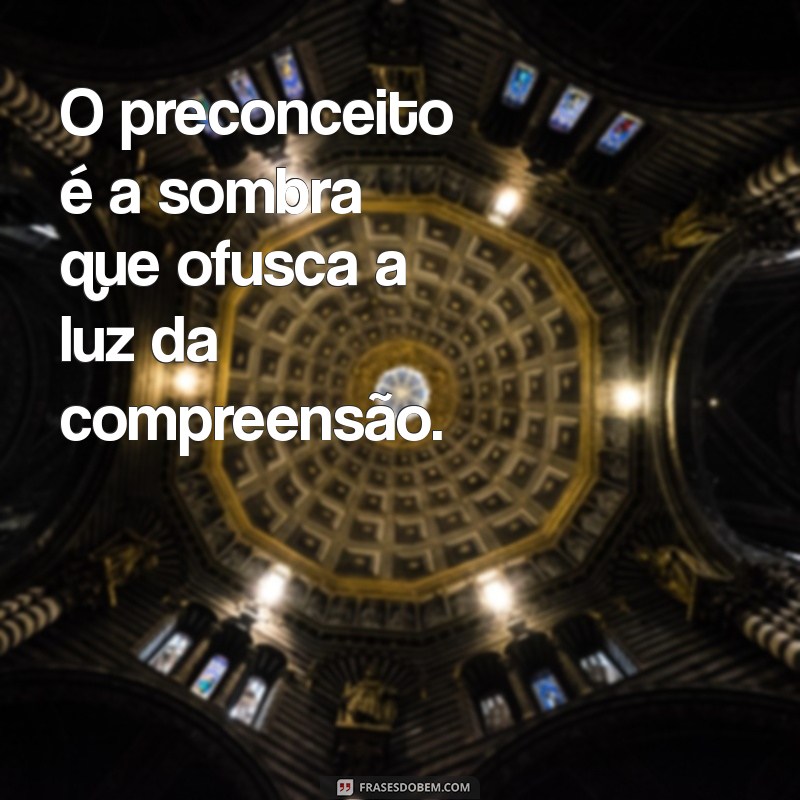 O preconceito é a sombra que ofusca a luz da compreensão.

FRASESDOBEM.COM